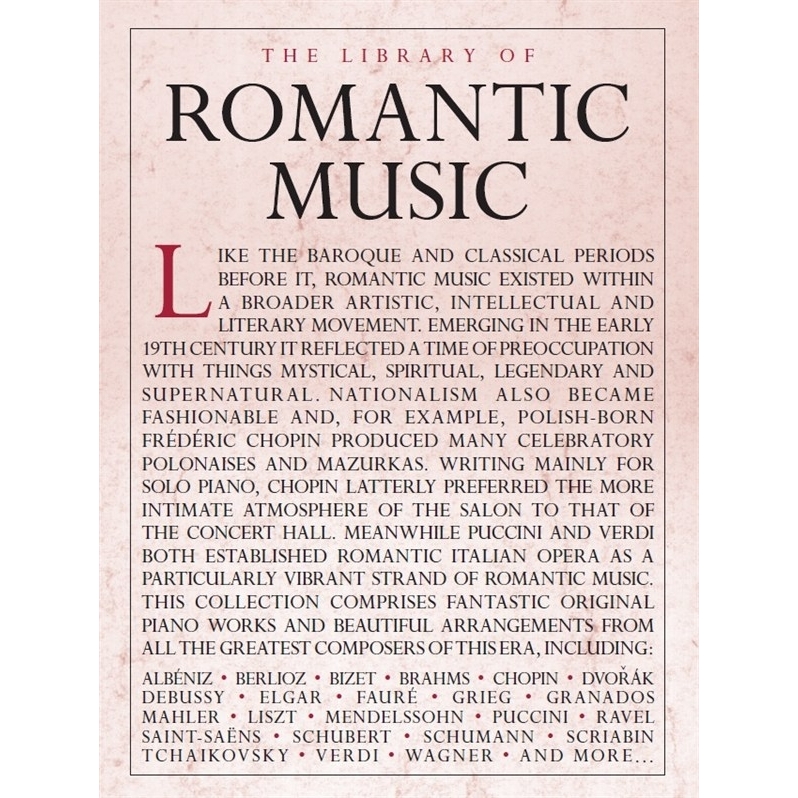 THE LIBRARY OF

ROMANTIC MUSIC

LIKE THE BAROQUE AND CLASSICAL PERIODS BEFORE IT, ROMANTIC MUSIC EXISTED WITHIN A BROADER ARTISTIC, INTELLECTUAL AND LITERARY MOVEMENT. EMERGING IN THE EARLY 19TH CENTURY IT REFLECTED A TIME OF PREOCCUPATION WITH THINGS MYSTICAL, SPIRITUAL, LEGENDARY AND SUPERNATURAL. NATIONALISM ALSO BECAME FASHIONABLE AND, FOR EXAMPLE, POLISH-BORN FRÉDÉRIC CHOPIN PRODUCED MANY CELEBRATORY POLONAISES AND MAZURKAS. WRITING MAINLY FOR SOLO PIANO, CHOPIN LATTERLY PREFERRED THE MORE INTIMATE ATMOSPHERE OF THE SALON TO THAT OF THE CONCERT HALL. MEANWHILE PUCCINI AND VERDI BOTH ESTABLISHED ROMANTIC ITALIAN OPERA AS A PARTICULARLY VIBRANT STRAND OF ROMANTIC MUSIC. THIS COLLECTION COMPRISES FANTASTIC ORIGINAL PIANO WORKS AND BEAUTIFUL ARRANGEMENTS FROM ALL THE GREATEST COMPOSERS OF THIS ERA, INCLUDING:

ALBÉNIZ • BERLIOZ • BIZET • BRAHMS • CHOPIN • DVOŘÁK DEBUSSY • ELGAR • FAURÉ • GRIEG • GRANADOS MAHLER • LISZT • MENDELSSOHN • PUCCINI • RAVEL SAINT-SAËNS • SCHUBERT • SCHUMANN • SCRIABIN TCHAIKOVSKY • VERDI • WAGNER • AND MORE...